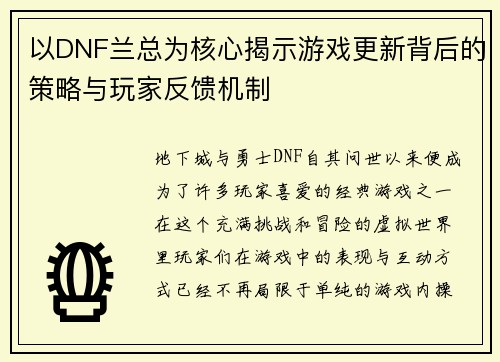 以DNF兰总为核心揭示游戏更新背后的策略与玩家反馈机制

地下城与勇士DNF自其问世以来便成为了许多玩家喜爱的经典游戏之一在这个充满挑战和冒险的虚拟世界里玩家们在游戏中的表现与互动方式已经不再局限于单纯的游戏内操